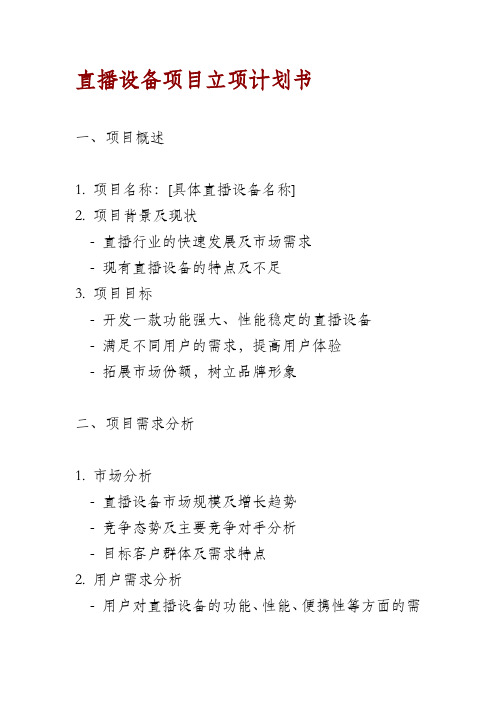 直播设备项目立项计划书

一、项目概述

1. 项目名称：[具体直播设备名称]
2. 项目背景及现状
- 直播行业的快速发展及市场需求
- 现有直播设备的特点及不足
3. 项目目标
- 开发一款功能强大、性能稳定的直播设备
- 满足不同用户的需求，提高用户体验
- 拓展市场份额，树立品牌形象

二、项目需求分析

1. 市场分析
- 直播设备市场规模及增长趋势
- 竞争态势及主要竞争对手分析
- 目标客户群体及需求特点
2. 用户需求分析
- 用户对直播设备的功能、性能、便携性等方面的需